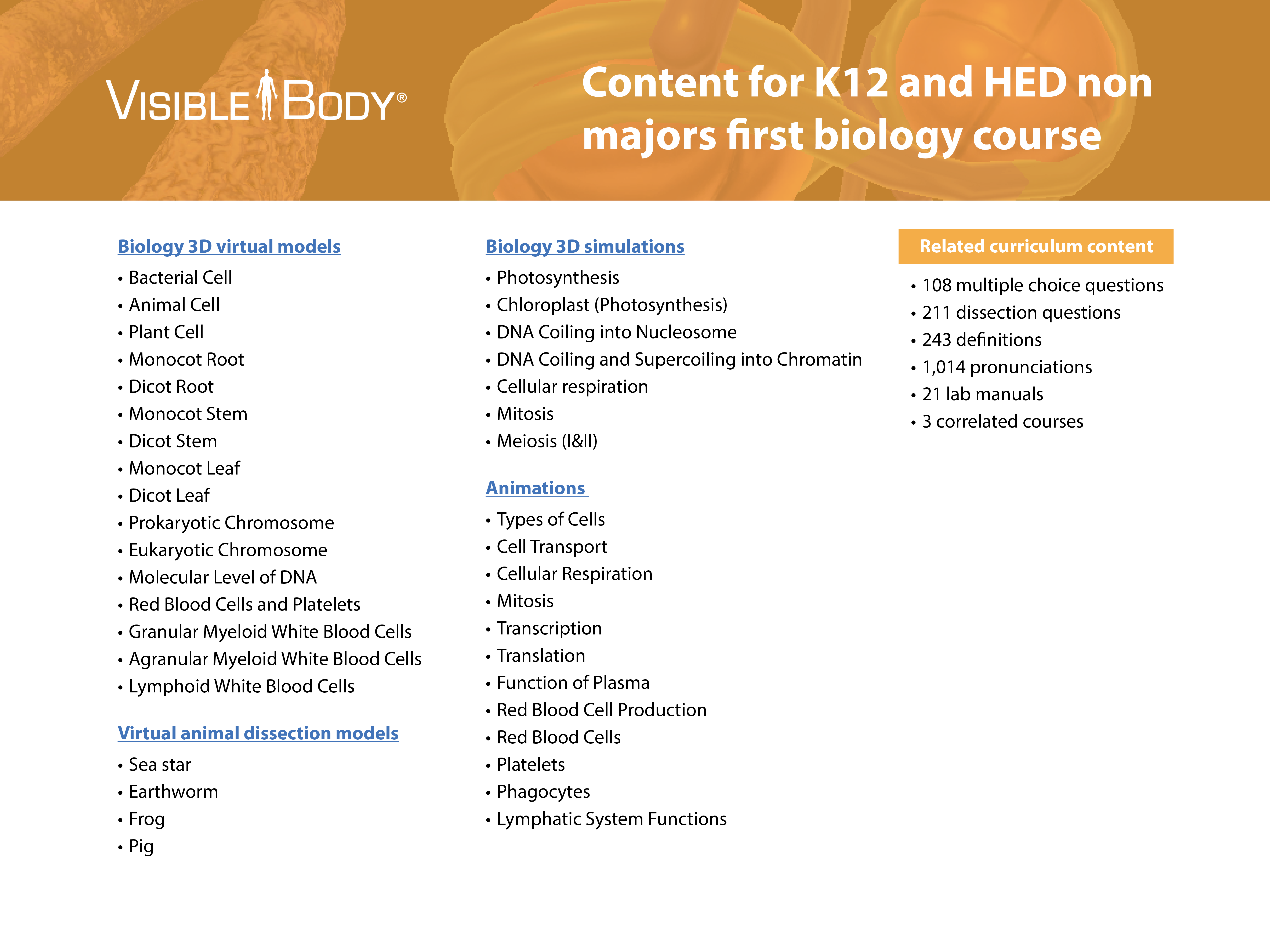 VISIBLE BODY®

Content for K12 and HED non majors first biology course

Biology 3D virtual models

• Bacterial Cell
• Animal Cell
• Plant Cell
• Monocot Root
• Dicot Root
• Monocot Stem
• Dicot Stem
• Monocot Leaf
• Dicot Leaf
• Prokaryotic Chromosome
• Eukaryotic Chromosome
• Molecular Level of DNA
• Red Blood Cells and Platelets
• Granular Myeloid White Blood Cells
• Agranular Myeloid White Blood Cells
• Lymphoid White Blood Cells

Virtual animal dissection models

• Sea star
• Earthworm
• Frog
• Pig

Biology 3D simulations

• Photosynthesis
• Chloroplast (Photosynthesis)
• DNA Coiling into Nucleosome
• DNA Coiling and Supercoiling into Chromatin
• Cellular respiration
• Mitosis
• Meiosis (I&II)

Animations

• Types of Cells
• Cell Transport
• Cellular Respiration
• Mitosis
• Transcription
• Translation
• Function of Plasma
• Red Blood Cell Production
• Red Blood Cells
• Platelets
• Phagocytes
• Lymphatic System Functions

Related curriculum content

• 108 multiple choice questions
• 211 dissection questions
• 243 definitions
• 1,014 pronunciations
• 21 lab manuals
• 3 correlated courses